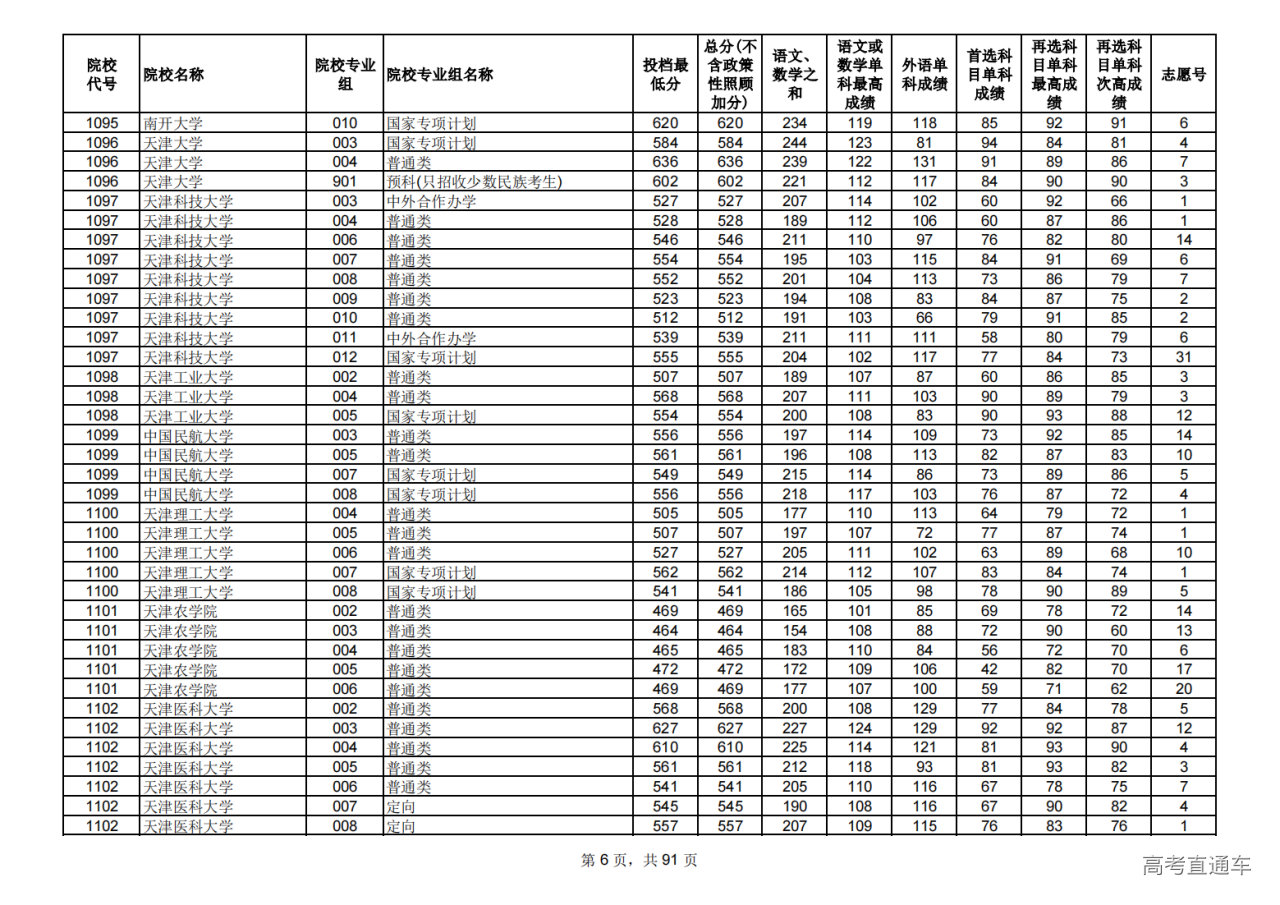 | 院校代号 | 院校名称 | 院校专业组 | 院校专业组名称 | 投档最低分 | 总分(不含政策性照顾加分) | 语文、数学之和 | 语文或数学单科最高成绩 | 外语单科成绩 | 首选科目单科成绩 | 再选科目单科最高成绩 | 再选科目单科次高成绩 | 志愿号 |
|---|---|---|---|---|---|---|---|---|---|---|---|---|
| 1095 | 南开大学 | 010 | 国家专项计划 | 620 | 620 | 234 | 119 | 118 | 85 | 92 | 91 | 6 |
| 1096 | 天津大学 | 003 | 国家专项计划 | 584 | 584 | 244 | 123 | 81 | 94 | 84 | 81 | 4 |
| 1096 | 天津大学 | 004 | 普通类 | 636 | 636 | 239 | 122 | 131 | 91 | 89 | 86 | 7 |
| 1096 | 天津大学 | 901 | 预科(只招收少数民族考生) | 602 | 602 | 221 | 112 | 117 | 84 | 90 | 90 | 3 |
| 1097 | 天津科技大学 | 003 | 中外合作办学 | 527 | 527 | 207 | 114 | 102 | 60 | 92 | 66 | 1 |
| 1097 | 天津科技大学 | 004 | 普通类 | 528 | 528 | 189 | 112 | 106 | 60 | 87 | 86 | 1 |
| 1097 | 天津科技大学 | 006 | 普通类 | 546 | 546 | 211 | 110 | 97 | 76 | 82 | 80 | 14 |
| 1097 | 天津科技大学 | 007 | 普通类 | 554 | 554 | 195 | 103 | 115 | 84 | 91 | 69 | 6 |
| 1097 | 天津科技大学 | 008 | 普通类 | 552 | 552 | 201 | 104 | 113 | 73 | 86 | 79 | 7 |
| 1097 | 天津科技大学 | 009 | 普通类 | 523 | 523 | 194 | 108 | 83 | 84 | 87 | 75 | 2 |
| 1097 | 天津科技大学 | 010 | 普通类 | 512 | 512 | 191 | 103 | 66 | 79 | 91 | 85 | 2 |
| 1097 | 天津科技大学 | 011 | 中外合作办学 | 539 | 539 | 211 | 111 | 111 | 58 | 80 | 79 | 6 |
| 1097 | 天津科技大学 | 012 | 国家专项计划 | 555 | 555 | 204 | 102 | 117 | 77 | 84 | 73 | 31 |
| 1098 | 天津工业大学 | 002 | 普通类 | 507 | 507 | 189 | 107 | 87 | 60 | 86 | 85 | 3 |
| 1098 | 天津工业大学 | 004 | 普通类 | 568 | 568 | 207 | 111 | 103 | 90 | 89 | 79 | 3 |
| 1098 | 天津工业大学 | 005 | 国家专项计划 | 554 | 554 | 200 | 108 | 83 | 90 | 93 | 88 | 12 |
| 1099 | 中国民航大学 | 003 | 普通类 | 556 | 556 | 197 | 114 | 109 | 73 | 92 | 85 | 14 |
| 1099 | 中国民航大学 | 005 | 普通类 | 561 | 561 | 196 | 108 | 113 | 82 | 87 | 83 | 10 |
| 1099 | 中国民航大学 | 007 | 国家专项计划 | 549 | 549 | 215 | 114 | 86 | 73 | 89 | 86 | 5 |
| 1099 | 中国民航大学 | 008 | 国家专项计划 | 556 | 556 | 218 | 117 | 103 | 76 | 87 | 72 | 4 |
| 1100 | 天津理工大学 | 004 | 普通类 | 505 | 505 | 177 | 110 | 113 | 64 | 79 | 72 | 1 |
| 1100 | 天津理工大学 | 005 | 普通类 | 507 | 507 | 197 | 107 | 72 | 77 | 87 | 74 | 1 |
| 1100 | 天津理工大学 | 006 | 普通类 | 527 | 527 | 205 | 111 | 102 | 63 | 89 | 68 | 10 |
| 1100 | 天津理工大学 | 007 | 国家专项计划 | 562 | 562 | 214 | 112 | 107 | 83 | 84 | 74 | 1 |
| 1100 | 天津理工大学 | 008 | 国家专项计划 | 541 | 541 | 186 | 105 | 98 | 78 | 90 | 89 | 5 |
| 1101 | 天津农学院 | 002 | 普通类 | 469 | 469 | 165 | 101 | 85 | 69 | 78 | 72 | 14 |
| 1101 | 天津农学院 | 003 | 普通类 | 464 | 464 | 154 | 108 | 88 | 72 | 90 | 60 | 13 |
| 1101 | 天津农学院 | 004 | 普通类 | 465 | 465 | 183 | 110 | 84 | 56 | 72 | 70 | 6 |
| 1101 | 天津农学院 | 005 | 普通类 | 472 | 472 | 172 | 109 | 106 | 42 | 82 | 70 | 17 |
| 1101 | 天津农学院 | 006 | 普通类 | 469 | 469 | 177 | 107 | 100 | 59 | 71 | 62 | 20 |
| 1102 | 天津医科大学 | 002 | 普通类 | 568 | 568 | 200 | 108 | 129 | 77 | 84 | 78 | 5 |
| 1102 | 天津医科大学 | 003 | 普通类 | 627 | 627 | 227 | 124 | 129 | 92 | 92 | 87 | 12 |
| 1102 | 天津医科大学 | 004 | 普通类 | 610 | 610 | 225 | 114 | 121 | 81 | 93 | 90 | 4 |
| 1102 | 天津医科大学 | 005 | 普通类 | 561 | 561 | 212 | 118 | 93 | 81 | 93 | 82 | 3 |
| 1102 | 天津医科大学 | 006 | 普通类 | 541 | 541 | 205 | 110 | 116 | 67 | 78 | 75 | 7 |
| 1102 | 天津医科大学 | 007 | 定向 | 545 | 545 | 190 | 108 | 116 | 67 | 90 | 82 | 4 |
| 1102 | 天津医科大学 | 008 | 定向 | 557 | 557 | 207 | 109 | 115 | 76 | 83 | 76 | 1 |

第 6 页，共 91 页

高考直通车